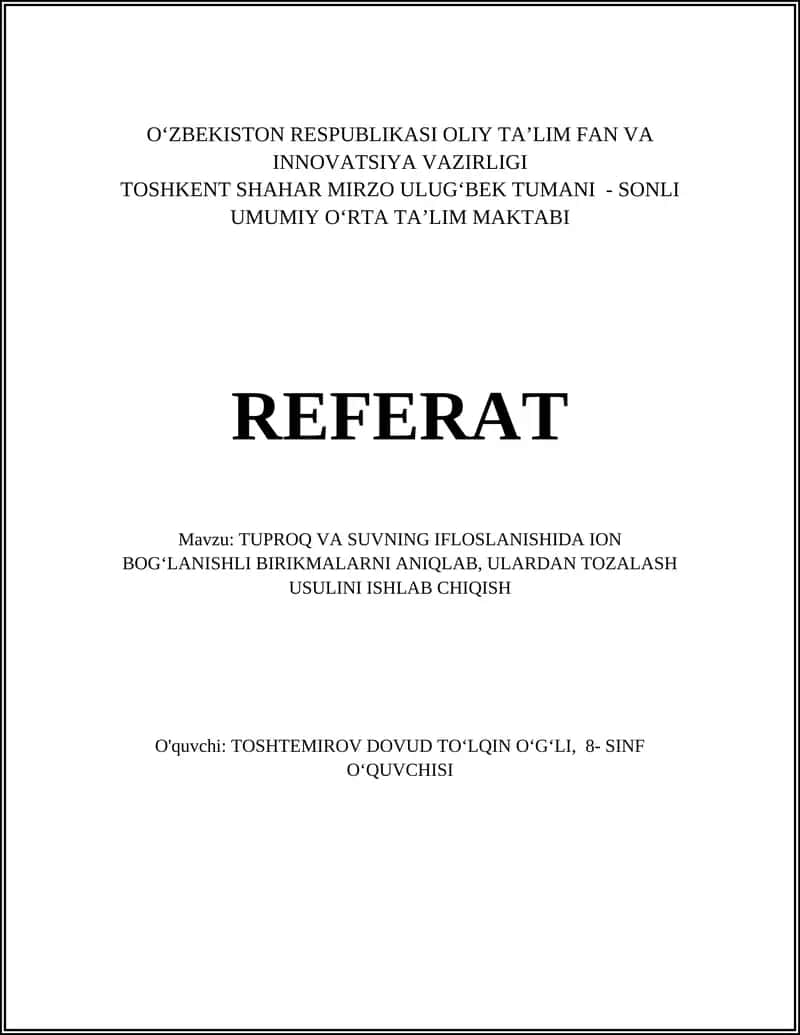 O‘ZBEKISTON RESPUBLIKASI OLIY TA’LIM FAN VA INNOVATSIYA VAZIRLIGI
TOSHKENT SHAHAR MIRZO ULUG‘BEK TUMANI - SONLI UMUMIY O‘RTA TA’LIM MAKTABI

REFERAT

Mavzu: TUPROQ VA SUVNING IFLOSLANISHIDA ION BOG‘LANISHLI BIRIKMALARNI ANIQLAB, ULARDAN TOZALASH USULINI ISHLAB CHIQISH

O'quvchi: TOSHTEMIROV DOVUD TO‘LQIN O‘G‘LI, 8- SINF O‘QUVCHISI